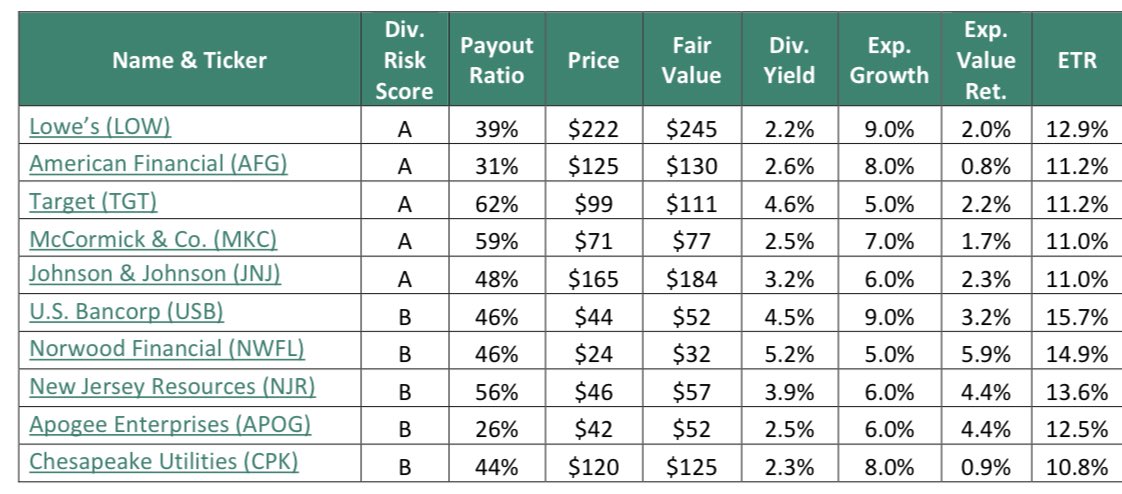 | Name & Ticker | Div. Risk Score | Payout Ratio | Price | Fair Value | Div. Yield | Exp. Growth | Exp. Value Ret. | ETR |
|---|---|---|---|---|---|---|---|---|
| Lowe's (LOW) | A | 39% | \$222 | \$245 | 2.2% | 9.0% | 2.0% | 12.9% |
| American Financial (AFG) | A | 31% | \$125 | \$130 | 2.6% | 8.0% | 0.8% | 11.2% |
| Target (TGT) | A | 62% | \$99 | \$111 | 4.6% | 5.0% | 2.2% | 11.2% |
| McCormick & Co. (MKC) | A | 59% | \$71 | \$77 | 2.5% | 7.0% | 1.7% | 11.0% |
| Johnson & Johnson (JNJ) | A | 48% | \$165 | \$184 | 3.2% | 6.0% | 2.3% | 11.0% |
| U.S. Bancorp (USB) | B | 46% | \$44 | \$52 | 4.5% | 9.0% | 3.2% | 15.7% |
| Norwood Financial (NWFL) | B | 46% | \$24 | \$32 | 5.2% | 5.0% | 5.9% | 14.9% |
| New Jersey Resources (NJR) | B | 56% | \$46 | \$57 | 3.9% | 6.0% | 4.4% | 13.6% |
| Apogee Enterprises (APOG) | B | 26% | \$42 | \$52 | 2.5% | 6.0% | 4.4% | 12.5% |
| Chesapeake Utilities (CPK) | B | 44% | \$120 | \$125 | 2.3% | 8.0% | 0.9% | 10.8% |